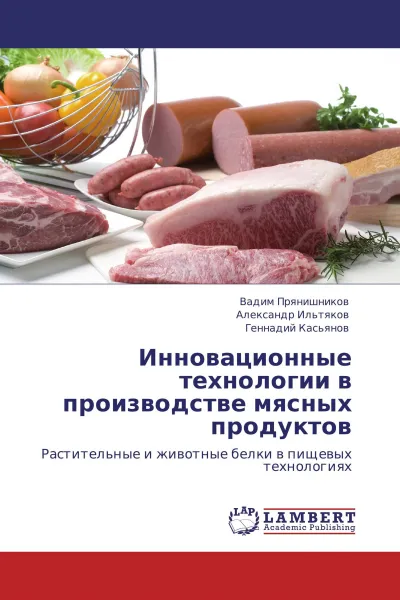 Вадим Прянишников
Александр Ильтяков
Геннадий Касьянов

Инновационные технологии в производстве мясных продуктов

Растительные и животные белки в пищевых технологиях

LAP
LAMBERT
Academic Publishing